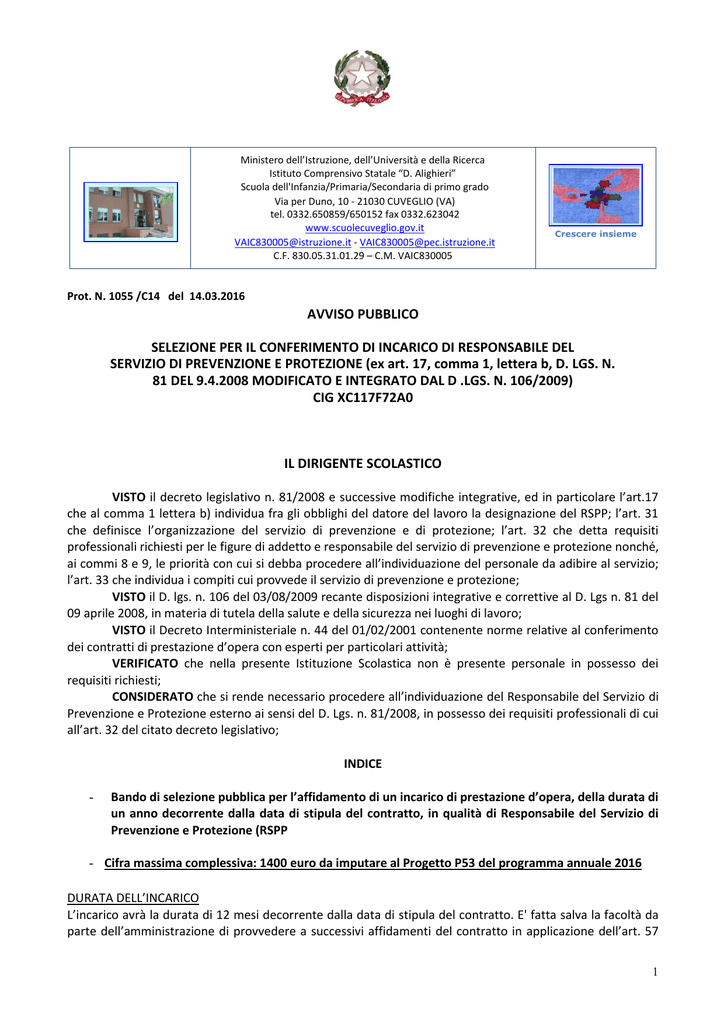 Ministero dell'Istruzione, dell'Università e della Ricerca
Istituto Comprensivo Statale "D. Alighieri"
Scuola dell'Infanzia/Primaria/Secondaria di primo grado
Via per Duno, 10 - 21030 CUVEGLIO (VA)
tel. 0332.650859/650152 fax 0332.623042
www.scuolecuveglio.gov.it
VAIC830005@istruzione.it - VAIC830005@pec.istruzione.it
C.F. 830.05.31.01.29 – C.M. VAIC830005

Crescere insieme

Prot. N. 1055 /C14 del 14.03.2016

AVVISO PUBBLICO

SELEZIONE PER IL CONFERIMENTO DI INCARICO DI RESPONSABILE DEL SERVIZIO DI PREVENZIONE E PROTEZIONE (ex art. 17, comma 1, lettera b, D. LGS. N. 81 DEL 9.4.2008 MODIFICATO E INTEGRATO DAL D .LGS. N. 106/2009)
CIG XC117F72A0

IL DIRIGENTE SCOLASTICO

VISTO il decreto legislativo n. 81/2008 e successive modifiche integrative, ed in particolare l'art.17 che al comma 1 lettera b) individua fra gli obblighi del datore del lavoro la designazione del RSPP; l'art. 31 che definisce l'organizzazione del servizio di prevenzione e di protezione; l'art. 32 che detta requisiti professionali richiesti per le figure di addetto e responsabile del servizio di prevenzione e protezione nonché, ai commi 8 e 9, le priorità con cui si debba procedere all'individuazione del personale da adibire al servizio; l'art. 33 che individua i compiti cui provvede il servizio di prevenzione e protezione;
VISTO il D. lgs. n. 106 del 03/08/2009 recante disposizioni integrative e correttive al D. Lgs n. 81 del 09 aprile 2008, in materia di tutela della salute e della sicurezza nei luoghi di lavoro;
VISTO il Decreto Interministeriale n. 44 del 01/02/2001 contenente norme relative al conferimento dei contratti di prestazione d'opera con esperti per particolari attività;
VERIFICATO che nella presente Istituzione Scolastica non è presente personale in possesso dei requisiti richiesti;
CONSIDERATO che si rende necessario procedere all'individuazione del Responsabile del Servizio di Prevenzione e Protezione esterno ai sensi del D. Lgs. n. 81/2008, in possesso dei requisiti professionali di cui all'art. 32 del citato decreto legislativo;

INDICE

- Bando di selezione pubblica per l'affidamento di un incarico di prestazione d'opera, della durata di un anno decorrente dalla data di stipula del contratto, in qualità di Responsabile del Servizio di Prevenzione e Protezione (RSPP

- Cifra massima complessiva: 1400 euro da imputare al Progetto P53 del programma annuale 2016

DURATA DELL'INCARICO
L'incarico avrà la durata di 12 mesi decorrente dalla data di stipula del contratto. E' fatta salva la facoltà da parte dell'amministrazione di provvedere a successivi affidamenti del contratto in applicazione dell'art. 57

1